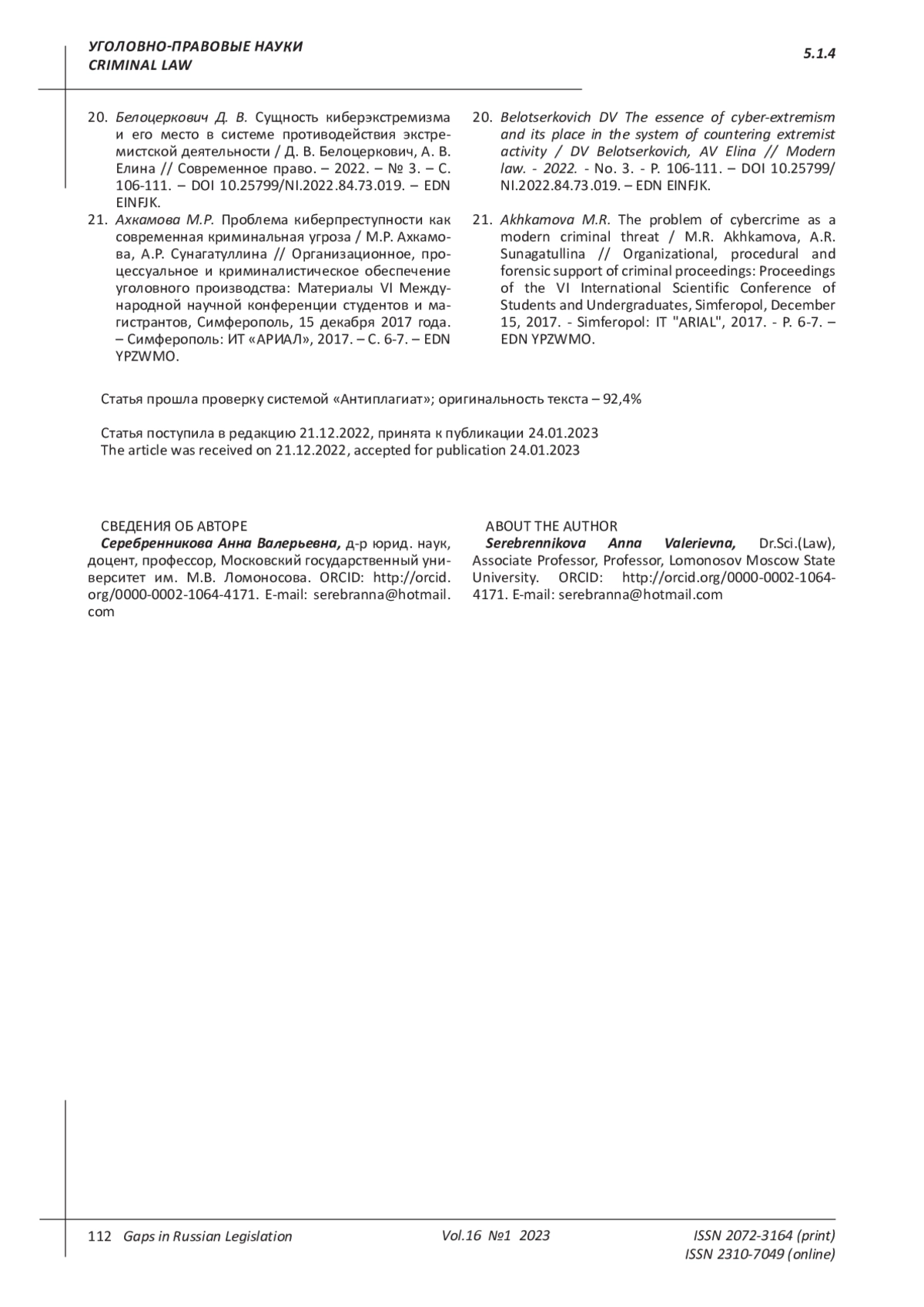 УГОЛОВНО-ПРАВОВЫЕ НАУКИ
CRIMINAL LAW

5.1.4

20. Белоцеркович Д. В. Сущность киберэкстремизма и его место в системе противодействия экстремистской деятельности / Д. В. Белоцеркович, А. В. Елина // Современное право. – 2022. – № 3. – С. 106-111. – DOI 10.25799/NI.2022.84.73.019. – EDN EINFJK.

21. Ахкамова М.Р. Проблема киберпреступности как современная криминальная угроза / М.Р. Ахкамова, А.Р. Сунагатуллина // Организационное, процессуальное и криминалистическое обеспечение уголовного производства: Материалы VI Международной научной конференции студентов и магистрантов, Симферополь, 15 декабря 2017 года. – Симферополь: ИТ «АРИАЛ», 2017. – С. 6-7. – EDN YPZWMO.

20. Belotserkovich DV The essence of cyber-extremism and its place in the system of countering extremist activity / DV Belotserkovich, AV Elina // Modern law. - 2022. - No. 3. - P. 106-111. – DOI 10.25799/NI.2022.84.73.019. – EDN EINFJK.

21. Akhkamova M.R. The problem of cybercrime as a modern criminal threat / M.R. Akhkamova, A.R. Sunagatullina // Organizational, procedural and forensic support of criminal proceedings: Proceedings of the VI International Scientific Conference of Students and Undergraduates, Simferopol, December 15, 2017. - Simferopol: IT "ARIAL", 2017. - P. 6-7. – EDN YPZWMO.

Статья прошла проверку системой «Антиплагиат»; оригинальность текста – 92,4%

Статья поступила в редакцию 21.12.2022, принята к публикации 24.01.2023
The article was received on 21.12.2022, accepted for publication 24.01.2023

СВЕДЕНИЯ ОБ АВТОРЕ
Серебренникова Анна Валерьевна, д-р юрид. наук, доцент, профессор, Московский государственный университет им. М.В. Ломоносова. ORCID: http://orcid.org/0000-0002-1064-4171. E-mail: serebranna@hotmail.com

ABOUT THE AUTHOR
Serebrennikova Anna Valerievna, Dr.Sci.(Law), Associate Professor, Professor, Lomonosov Moscow State University. ORCID: http://orcid.org/0000-0002-1064-4171. E-mail: serebranna@hotmail.com

112 Gaps in Russian Legislation Vol.16 №1 2023 ISSN 2072-3164 (print)
ISSN 2310-7049 (online)